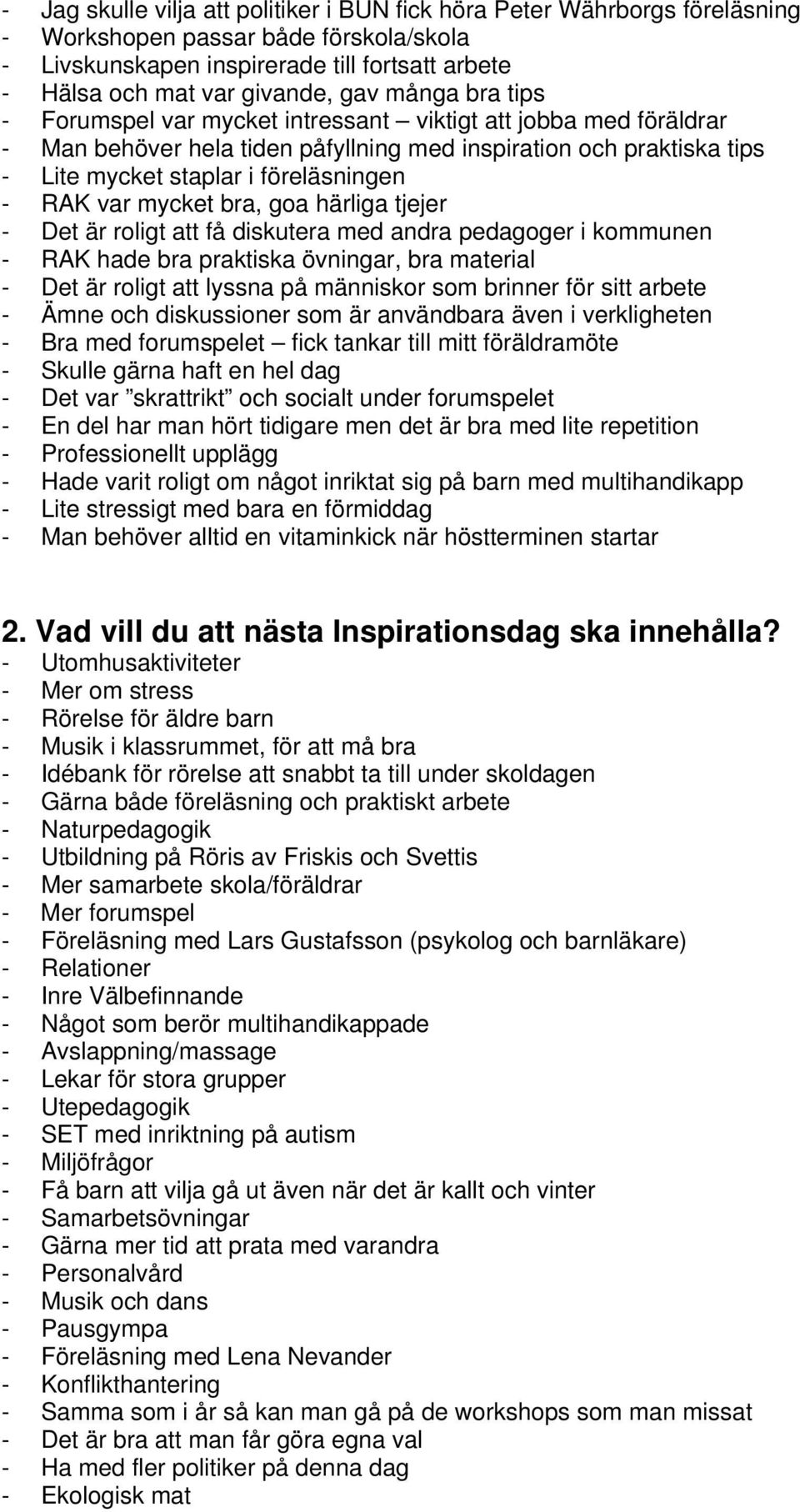 - Jag skulle vilja att politiker i BUN fick höra Peter Währborgs föreläsning
- Workshopen passar både förskola/skola
- Livskunskapen inspirerade till fortsatt arbete
- Hälsa och mat var givande, gav många bra tips
- Forumspel var mycket intressant – viktigt att jobba med föräldrar
- Man behöver hela tiden påfyllning med inspiration och praktiska tips
- Lite mycket staplar i föreläsningen
- RAK var mycket bra, goa härliga tjejer
- Det är roligt att få diskutera med andra pedagoger i kommunen
- RAK hade bra praktiska övningar, bra material
- Det är roligt att lyssna på människor som brinner för sitt arbete
- Ämne och diskussioner som är användbara även i verkligheten
- Bra med forumspelet – fick tankar till mitt föräldramöte
- Skulle gärna haft en hel dag
- Det var ”skrattrikt” och socialt under forumspelet
- En del har man hört tidigare men det är bra med lite repetition
- Professionellt upplägg
- Hade varit roligt om något inriktat sig på barn med multihandikapp
- Lite stressigt med bara en förmiddag
- Man behöver alltid en vitaminkick när höstterminen startar

2. Vad vill du att nästa Inspirationsdag ska innehålla?
- Utomhusaktiviteter
- Mer om stress
- Rörelse för äldre barn
- Musik i klassrummet, för att må bra
- Idébank för rörelse att snabbt ta till under skoldagen
- Gärna både föreläsning och praktiskt arbete
- Naturpedagogik
- Utbildning på Röris av Friskis och Svettis
- Mer samarbete skola/föräldrar
- Mer forumspel
- Föreläsning med Lars Gustafsson (psykolog och barnläkare)
- Relationer
- Inre Välbefinnande
- Något som berör multihandikappade
- Avslappning/massage
- Lekar för stora grupper
- Utepedagogik
- SET med inriktning på autism
- Miljöfrågor
- Få barn att vilja gå ut även när det är kallt och vinter
- Samarbetsövningar
- Gärna mer tid att prata med varandra
- Personalvård
- Musik och dans
- Pausgympa
- Föreläsning med Lena Nevander
- Konflikthantering
- Samma som i år så kan man gå på de workshops som man missat
- Det är bra att man får göra egna val
- Ha med fler politiker på denna dag
- Ekologisk mat